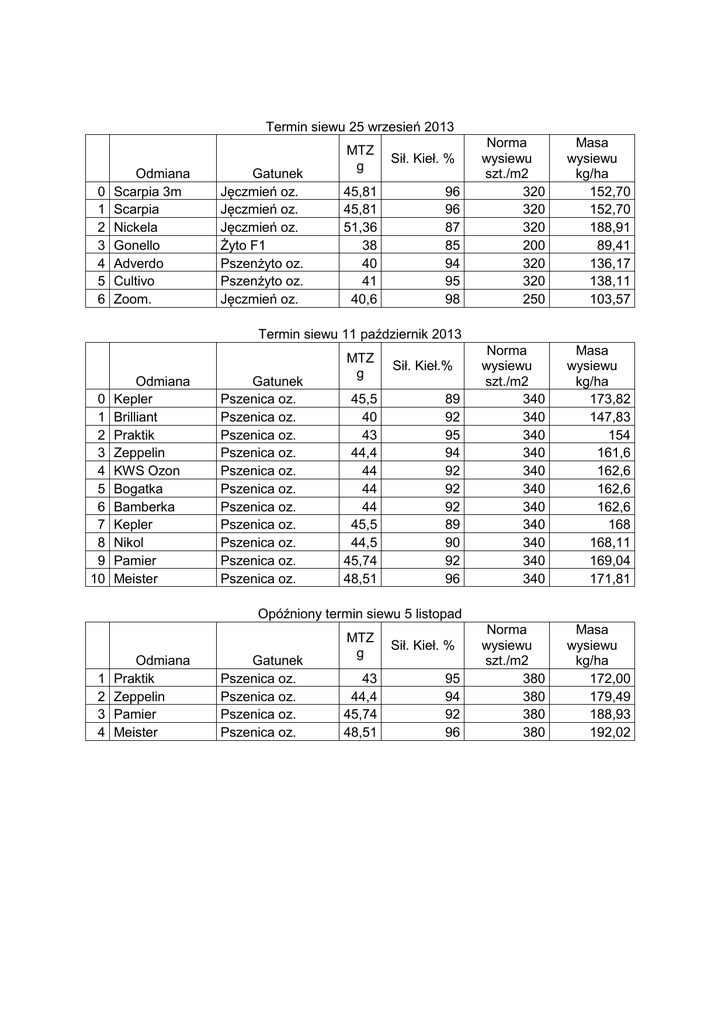 Termin siewu 25 wrzesień 2013

| | Odmiana | Gatunek | MTZ g | Sił. Kieł. % | Norma wysiewu szt./m2 | Masa wysiewu kg/ha |
|---|---|---|---|---|---|---|
| 0 | Scarpia 3m | Jęczmień oz. | 45,81 | 96 | 320 | 152,70 |
| 1 | Scarpia | Jęczmień oz. | 45,81 | 96 | 320 | 152,70 |
| 2 | Nickela | Jęczmień oz. | 51,36 | 87 | 320 | 188,91 |
| 3 | Gonello | Żyto F1 | 38 | 85 | 200 | 89,41 |
| 4 | Adverdo | Pszenżyto oz. | 40 | 94 | 320 | 136,17 |
| 5 | Cultivo | Pszenżyto oz. | 41 | 95 | 320 | 138,11 |
| 6 | Zoom. | Jęczmień oz. | 40,6 | 98 | 250 | 103,57 |

Termin siewu 11 październik 2013

| | Odmiana | Gatunek | MTZ g | Sił. Kieł.% | Norma wysiewu szt./m2 | Masa wysiewu kg/ha |
|---|---|---|---|---|---|---|
| 0 | Kepler | Pszenica oz. | 45,5 | 89 | 340 | 173,82 |
| 1 | Brilliant | Pszenica oz. | 40 | 92 | 340 | 147,83 |
| 2 | Praktik | Pszenica oz. | 43 | 95 | 340 | 154 |
| 3 | Zeppelin | Pszenica oz. | 44,4 | 94 | 340 | 161,6 |
| 4 | KWS Ozon | Pszenica oz. | 44 | 92 | 340 | 162,6 |
| 5 | Bogatka | Pszenica oz. | 44 | 92 | 340 | 162,6 |
| 6 | Bamberka | Pszenica oz. | 44 | 92 | 340 | 162,6 |
| 7 | Kepler | Pszenica oz. | 45,5 | 89 | 340 | 168 |
| 8 | Nikol | Pszenica oz. | 44,5 | 90 | 340 | 168,11 |
| 9 | Pamier | Pszenica oz. | 45,74 | 92 | 340 | 169,04 |
| 10 | Meister | Pszenica oz. | 48,51 | 96 | 340 | 171,81 |

Opóźniony termin siewu 5 listopad

| | Odmiana | Gatunek | MTZ g | Sił. Kieł. % | Norma wysiewu szt./m2 | Masa wysiewu kg/ha |
|---|---|---|---|---|---|---|
| 1 | Praktik | Pszenica oz. | 43 | 95 | 380 | 172,00 |
| 2 | Zeppelin | Pszenica oz. | 44,4 | 94 | 380 | 179,49 |
| 3 | Pamier | Pszenica oz. | 45,74 | 92 | 380 | 188,93 |
| 4 | Meister | Pszenica oz. | 48,51 | 96 | 380 | 192,02 |